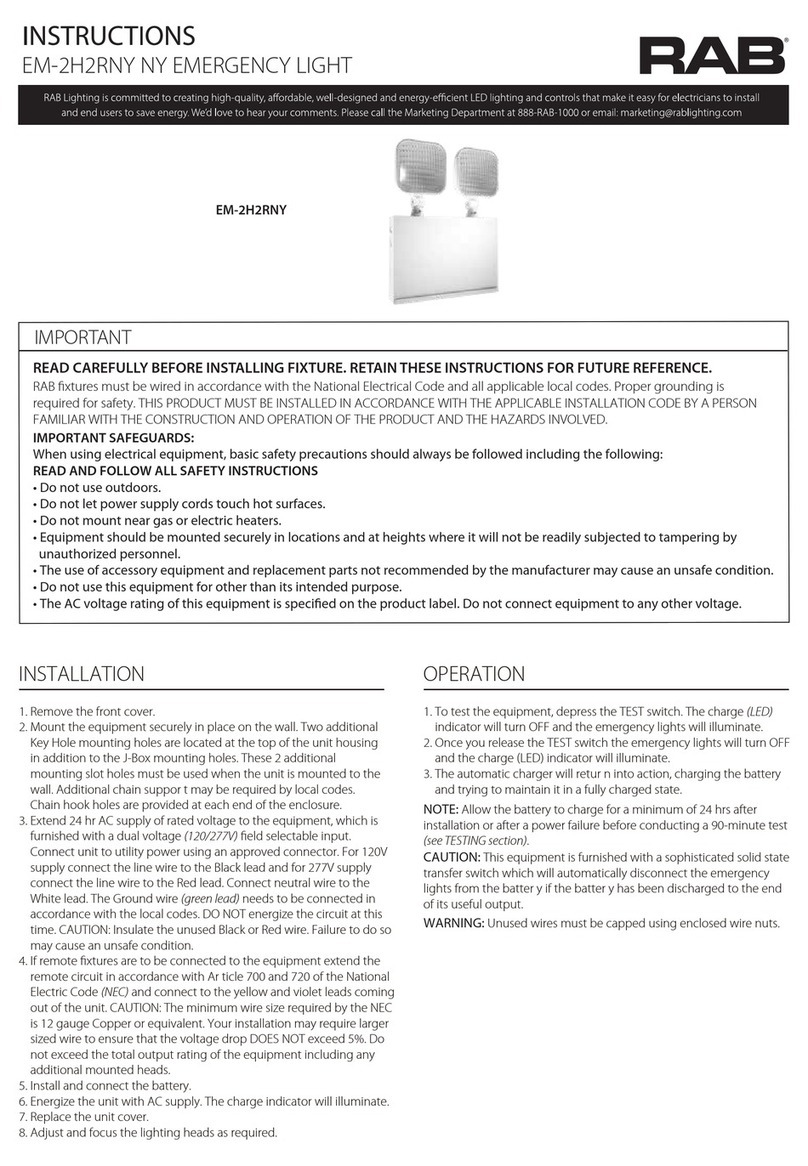 INSTRUCTIONS
EM-2H2RNY NY EMERGENCY LIGHT

RAB

RAB Lighting is committed to creating high-quality, affordable, well-designed and energy-efficient LED lighting and controls that make it easy for electricians to install and end users to save energy. We'd love to hear your comments. Please call the Marketing Department at 888-RAB-1000 or email: marketing@rablighting.com

EM-2H2RNY

IMPORTANT

READ CAREFULLY BEFORE INSTALLING FIXTURE. RETAIN THESE INSTRUCTIONS FOR FUTURE REFERENCE.
RAB fixtures must be wired in accordance with the National Electrical Code and all applicable local codes. Proper grounding is required for safety. THIS PRODUCT MUST BE INSTALLED IN ACCORDANCE WITH THE APPLICABLE INSTALLATION CODE BY A PERSON FAMILIAR WITH THE CONSTRUCTION AND OPERATION OF THE PRODUCT AND THE HAZARDS INVOLVED.
IMPORTANT SAFEGUARDS:
When using electrical equipment, basic safety precautions should always be followed including the following:
READ AND FOLLOW ALL SAFETY INSTRUCTIONS
• Do not use outdoors.
• Do not let power supply cords touch hot surfaces.
• Do not mount near gas or electric heaters.
• Equipment should be mounted securely in locations and at heights where it will not be readily subjected to tampering by unauthorized personnel.
• The use of accessory equipment and replacement parts not recommended by the manufacturer may cause an unsafe condition.
• Do not use this equipment for other than its intended purpose.
• The AC voltage rating of this equipment is specified on the product label. Do not connect equipment to any other voltage.

INSTALLATION

1. Remove the front cover.
2. Mount the equipment securely in place on the wall. Two additional Key Hole mounting holes are located at the top of the unit housing in addition to the J-Box mounting holes. These 2 additional mounting slot holes must be used when the unit is mounted to the wall. Additional chain suppor t may be required by local codes. Chain hook holes are provided at each end of the enclosure.
3. Extend 24 hr AC supply of rated voltage to the equipment, which is furnished with a dual voltage (120/277V) field selectable input. Connect unit to utility power using an approved connector. For 120V supply connect the line wire to the Black lead and for 277V supply connect the line wire to the Red lead. Connect neutral wire to the White lead. The Ground wire (green lead) needs to be connected in accordance with the local codes. DO NOT energize the circuit at this time. CAUTION: Insulate the unused Black or Red wire. Failure to do so may cause an unsafe condition.
4. If remote fixtures are to be connected to the equipment extend the remote circuit in accordance with Ar ticle 700 and 720 of the National Electric Code (NEC) and connect to the yellow and violet leads coming out of the unit. CAUTION: The minimum wire size required by the NEC is 12 gauge Copper or equivalent. Your installation may require larger sized wire to ensure that the voltage drop DOES NOT exceed 5%. Do not exceed the total output rating of the equipment including any additional mounted heads.
5. Install and connect the battery.
6. Energize the unit with AC supply. The charge indicator will illuminate.
7. Replace the unit cover.
8. Adjust and focus the lighting heads as required.

OPERATION

1. To test the equipment, depress the TEST switch. The charge (LED) indicator will turn OFF and the emergency lights will illuminate.
2. Once you release the TEST switch the emergency lights will turn OFF and the charge (LED) indicator will illuminate.
3. The automatic charger will retur n into action, charging the battery and trying to maintain it in a fully charged state.

NOTE: Allow the battery to charge for a minimum of 24 hrs after installation or after a power failure before conducting a 90-minute test (see TESTING section).
CAUTION: This equipment is furnished with a sophisticated solid state transfer switch which will automatically disconnect the emergency lights from the batter y if the batter y has been discharged to the end of its useful output.
WARNING: Unused wires must be capped using enclosed wire nuts.